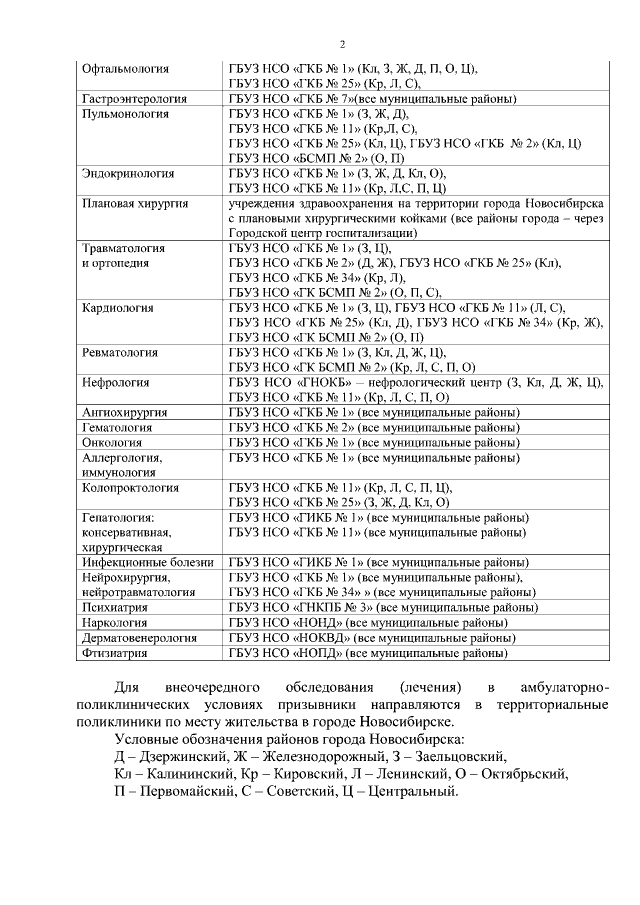 2

| | |
|---|---|
| Офтальмология | ГБУЗ НСО «ГКБ № 1» (Кл, З, Ж, Д, П, О, Ц), ГБУЗ НСО «ГКБ № 25» (Кр, Л, С), |
| Гастроэнтерология | ГБУЗ НСО «ГКБ № 7»(все муниципальные районы) |
| Пульмонология | ГБУЗ НСО «ГКБ № 1» (З, Ж, Д), ГБУЗ НСО «ГКБ № 11» (Кр,Л, С), ГБУЗ НСО «ГКБ № 25» (Кл, Ц), ГБУЗ НСО «ГКБ № 2» (Кл, Ц) ГБУЗ НСО «БСМП № 2» (О, П) |
| Эндокринология | ГБУЗ НСО «ГКБ № 1» (З, Ж, Д, Кл, О), ГБУЗ НСО «ГКБ № 11» (Кр, Л,С, П, Ц) |
| Плановая хирургия | учреждения здравоохранения на территории города Новосибирска с плановыми хирургическими койками (все районы города – через Городской центр госпитализации) |
| Травматология и ортопедия | ГБУЗ НСО «ГКБ № 1» (З, Ц), ГБУЗ НСО «ГКБ № 2» (Д, Ж), ГБУЗ НСО «ГКБ № 25» (Кл), ГБУЗ НСО «ГКБ № 34» (Кр, Л), ГБУЗ НСО «ГК БСМП № 2» (О, П, С), |
| Кардиология | ГБУЗ НСО «ГКБ № 1» (З, Ц), ГБУЗ НСО «ГКБ № 11» (Л, С), ГБУЗ НСО «ГКБ № 25» (Кл, Д), ГБУЗ НСО «ГКБ № 34» (Кр, Ж), ГБУЗ НСО «ГК БСМП № 2» (О, П) |
| Ревматология | ГБУЗ НСО «ГКБ № 1» (З, Кл, Д, Ж, Ц), ГБУЗ НСО «ГК БСМП № 2» (Кр, Л, С, П, О) |
| Нефрология | ГБУЗ НСО «ГНОКБ» – нефрологический центр (З, Кл, Д, Ж, Ц), ГБУЗ НСО «ГКБ № 11» (Кр, Л, С, П, О) |
| Ангиохирургия | ГБУЗ НСО «ГКБ № 1» (все муниципальные районы) |
| Гематология | ГБУЗ НСО «ГКБ № 2» (все муниципальные районы) |
| Онкология | ГБУЗ НСО «ГКБ № 1» (все муниципальные районы) |
| Аллергология, иммунология | ГБУЗ НСО «ГКБ № 1» (все муниципальные районы) |
| Колопроктология | ГБУЗ НСО «ГКБ № 11» (Кр, Л, С, П, Ц), ГБУЗ НСО «ГКБ № 25» (З, Ж, Д, Кл, О) |
| Гепатология: консервативная, хирургическая | ГБУЗ НСО «ГИКБ № 1» (все муниципальные районы) ГБУЗ НСО «ГКБ № 11» (все муниципальные районы) |
| Инфекционные болезни | ГБУЗ НСО «ГИКБ № 1» (все муниципальные районы) |
| Нейрохирургия, нейротравматология | ГБУЗ НСО «ГКБ № 1» (все муниципальные районы), ГБУЗ НСО «ГКБ № 34» » (все муниципальные районы) |
| Психиатрия | ГБУЗ НСО «ГНКПБ № 3» (все муниципальные районы) |
| Наркология | ГБУЗ НСО «НОНД» (все муниципальные районы) |
| Дерматовенерология | ГБУЗ НСО «НОКВД» (все муниципальные районы) |
| Фтизиатрия | ГБУЗ НСО «НОПД» (все муниципальные районы) |

Для внеочередного обследования (лечения) в амбулаторно-поликлинических условиях призывники направляются в территориальные поликлиники по месту жительства в городе Новосибирске.

Условные обозначения районов города Новосибирска:
Д – Дзержинский, Ж – Железнодорожный, З – Заельцовский,
Кл – Калининский, Кр – Кировский, Л – Ленинский, О – Октябрьский,
П – Первомайский, С – Советский, Ц – Центральный.